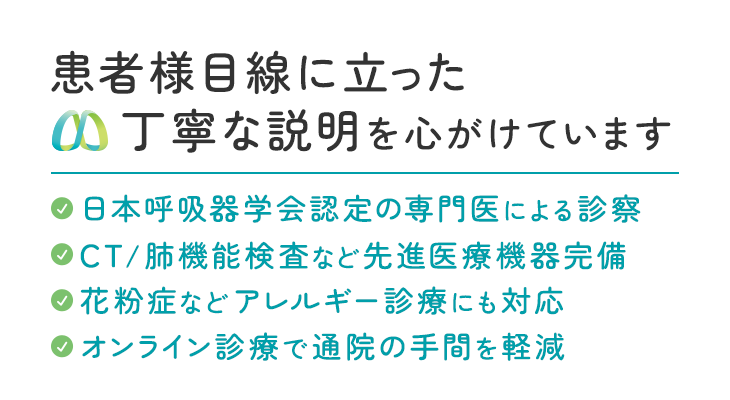 患者様目線に立った
丁寧な説明を心がけています

日本呼吸器学会認定の専門医による診察
CT/肺機能検査など先進医療機器完備
花粉症などアレルギー診療にも対応
オンライン診療で通院の手間を軽減